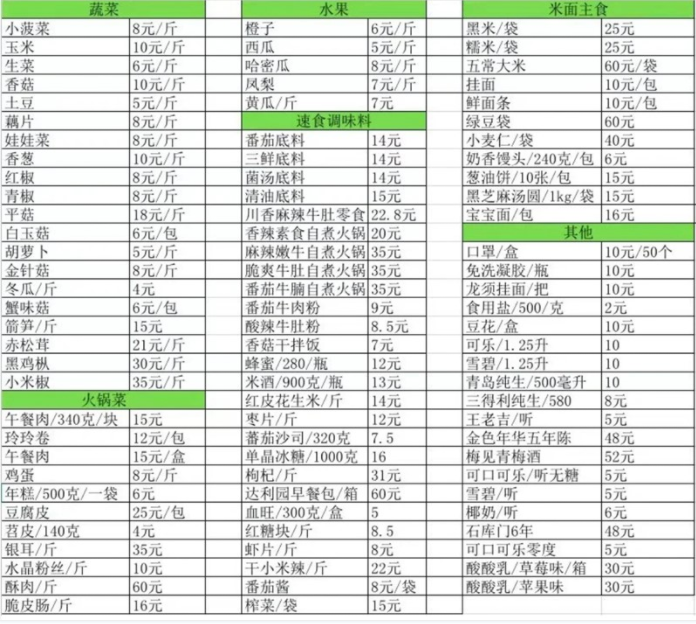 | 蔬菜 | |
|---|---|
| 小菠菜 | 8元/斤 |
| 玉米 | 10元/斤 |
| 生菜 | 6元/斤 |
| 香菇 | 10元/斤 |
| 土豆 | 5元/斤 |
| 藕片 | 8元/斤 |
| 娃娃菜 | 8元/斤 |
| 香葱 | 10元/斤 |
| 红椒 | 8元/斤 |
| 青椒 | 8元/斤 |
| 平菇 | 18元/斤 |
| 白玉菇 | 6元/包 |
| 胡萝卜 | 5元/斤 |
| 金针菇 | 8元/斤 |
| 冬瓜/斤 | 4元 |
| 蟹味菇 | 6元/包 |
| 箭笋/斤 | 15元 |
| 赤松茸 | 21元/斤 |
| 黑鸡枞 | 30元/斤 |
| 小米椒 | 35元/斤 |
| 火锅菜 | |
| 午餐肉/340克/块 | 15元 |
| 玲玲卷 | 12元/包 |
| 午餐肉 | 15元/盒 |
| 鸡蛋 | 8元/斤 |
| 年糕/500克/一袋 | 6元 |
| 豆腐皮 | 25元/包 |
| 苕皮/140克 | 4元 |
| 银耳/斤 | 35元 |
| 水晶粉丝/斤 | 10元 |
| 酥肉/斤 | 60元 |
| 脆皮肠/斤 | 16元 |

| 水果 | |
|---|---|
| 橙子 | 6元/斤 |
| 西瓜 | 5元/斤 |
| 哈密瓜 | 8元/斤 |
| 凤梨 | 7元/斤 |
| 黄瓜/斤 | 7元 |
| 速食调味料 | |
| 番茄底料 | 14元 |
| 三鲜底料 | 14元 |
| 菌汤底料 | 14元 |
| 清油底料 | 15元 |
| 川香麻辣牛肚零食 | 22.8元 |
| 香辣素食自煮火锅 | 20元 |
| 麻辣嫩牛自煮火锅 | 35元 |
| 脆爽牛肚自煮火锅 | 35元 |
| 番茄牛腩自煮火锅 | 35元 |
| 番茄牛肉粉 | 9元 |
| 酸辣牛肚粉 | 8.5元 |
| 香菇干拌饭 | 7元 |
| 蜂蜜/280/瓶 | 12元 |
| 米酒/900克/瓶 | 13元 |
| 红皮花生米/斤 | 14元 |
| 枣片/斤 | 12元 |
| 蕃茄沙司/320克 | 7.5 |
| 单晶冰糖/1000克 | 16 |
| 枸杞/斤 | 31元 |
| 达利园早餐包/箱 | 60元 |
| 血旺/300克/盒 | 5 |
| 红糖块/斤 | 8.5 |
| 虾片/斤 | 8元 |
| 干小米辣/斤 | 22元 |
| 番茄酱 | 8元/袋 |
| 榨菜/袋 | 15元 |

| 米面主食 | |
|---|---|
| 黑米/袋 | 25元 |
| 糯米/袋 | 25元 |
| 五常大米 | 60元/袋 |
| 挂面 | 10元/包 |
| 鲜面条 | 10元/包 |
| 绿豆袋 | 60元 |
| 小麦仁/袋 | 40元 |
| 奶香馒头/240克/包 | 6元 |
| 葱油饼/10张/包 | 15元 |
| 黑芝麻汤圆/1kg/袋 | 15元 |
| 宝宝面/包 | 16元 |
| 其他 | |
| 口罩/盒 | 10元/50个 |
| 免洗凝胶/瓶 | 10元 |
| 龙须挂面/把 | 10元 |
| 食用盐/500/克 | 2元 |
| 豆花/盒 | 10元 |
| 可乐/1.25升 | 10 |
| 雪碧/1.25升 | 10 |
| 青岛纯生/500毫升 | 10 |
| 三得利纯生/580 | 8元 |
| 王老吉/听 | 5元 |
| 金色年华五年陈 | 48元 |
| 梅见青梅酒 | 52元 |
| 可口可乐/听无糖 | 5元 |
| 雪碧/听 | 5元 |
| 椰奶/听 | 6元 |
| 石库门6年 | 48元 |
| 可口可乐零度 | 5元 |
| 酸酸乳/草莓味/箱 | 30元 |
| 酸酸乳/苹果味 | 30元 |